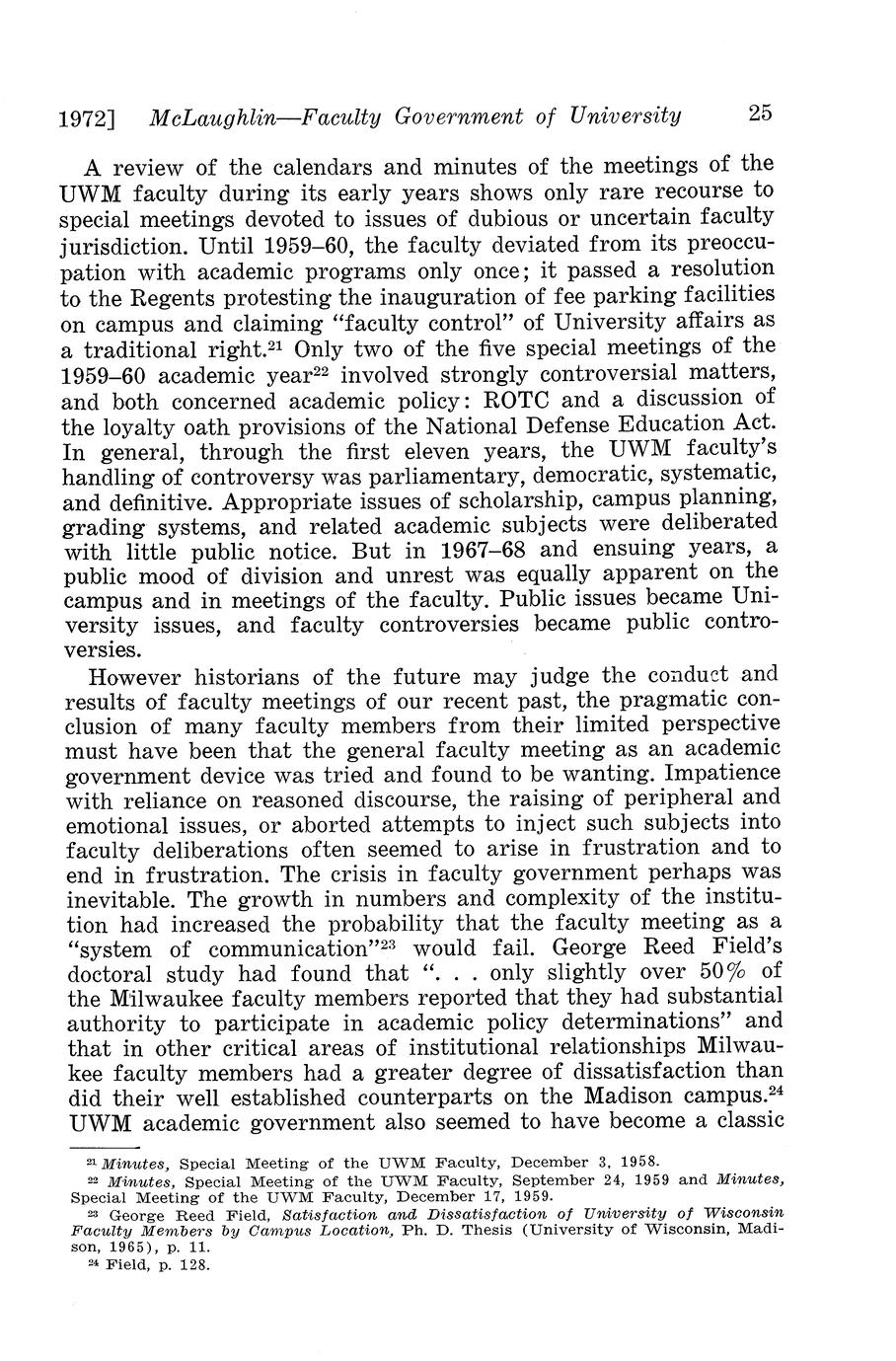 1972] McLaughlin—Faculty Government of University 25

A review of the calendars and minutes of the meetings of the UWM faculty during its early years shows only rare recourse to special meetings devoted to issues of dubious or uncertain faculty jurisdiction. Until 1959–60, the faculty deviated from its preoccupation with academic programs only once; it passed a resolution to the Regents protesting the inauguration of fee parking facilities on campus and claiming "faculty control" of University affairs as a traditional right.$^{21}$ Only two of the five special meetings of the 1959–60 academic year$^{22}$ involved strongly controversial matters, and both concerned academic policy: ROTC and a discussion of the loyalty oath provisions of the National Defense Education Act. In general, through the first eleven years, the UWM faculty's handling of controversy was parliamentary, democratic, systematic, and definitive. Appropriate issues of scholarship, campus planning, grading systems, and related academic subjects were deliberated with little public notice. But in 1967–68 and ensuing years, a public mood of division and unrest was equally apparent on the campus and in meetings of the faculty. Public issues became University issues, and faculty controversies became public controversies.

However historians of the future may judge the conduct and results of faculty meetings of our recent past, the pragmatic conclusion of many faculty members from their limited perspective must have been that the general faculty meeting as an academic government device was tried and found to be wanting. Impatience with reliance on reasoned discourse, the raising of peripheral and emotional issues, or aborted attempts to inject such subjects into faculty deliberations often seemed to arise in frustration and to end in frustration. The crisis in faculty government perhaps was inevitable. The growth in numbers and complexity of the institution had increased the probability that the faculty meeting as a "system of communication"$^{23}$ would fail. George Reed Field's doctoral study had found that ". . . only slightly over 50% of the Milwaukee faculty members reported that they had substantial authority to participate in academic policy determinations" and that in other critical areas of institutional relationships Milwaukee faculty members had a greater degree of dissatisfaction than did their well established counterparts on the Madison campus.$^{24}$ UWM academic government also seemed to have become a classic

$^{21}$ Minutes, Special Meeting of the UWM Faculty, December 3, 1958.
$^{22}$ Minutes, Special Meeting of the UWM Faculty, September 24, 1959 and Minutes, Special Meeting of the UWM Faculty, December 17, 1959.
$^{23}$ George Reed Field, Satisfaction and Dissatisfaction of University of Wisconsin Faculty Members by Campus Location, Ph. D. Thesis (University of Wisconsin, Madison, 1965), p. 11.
$^{24}$ Field, p. 128.